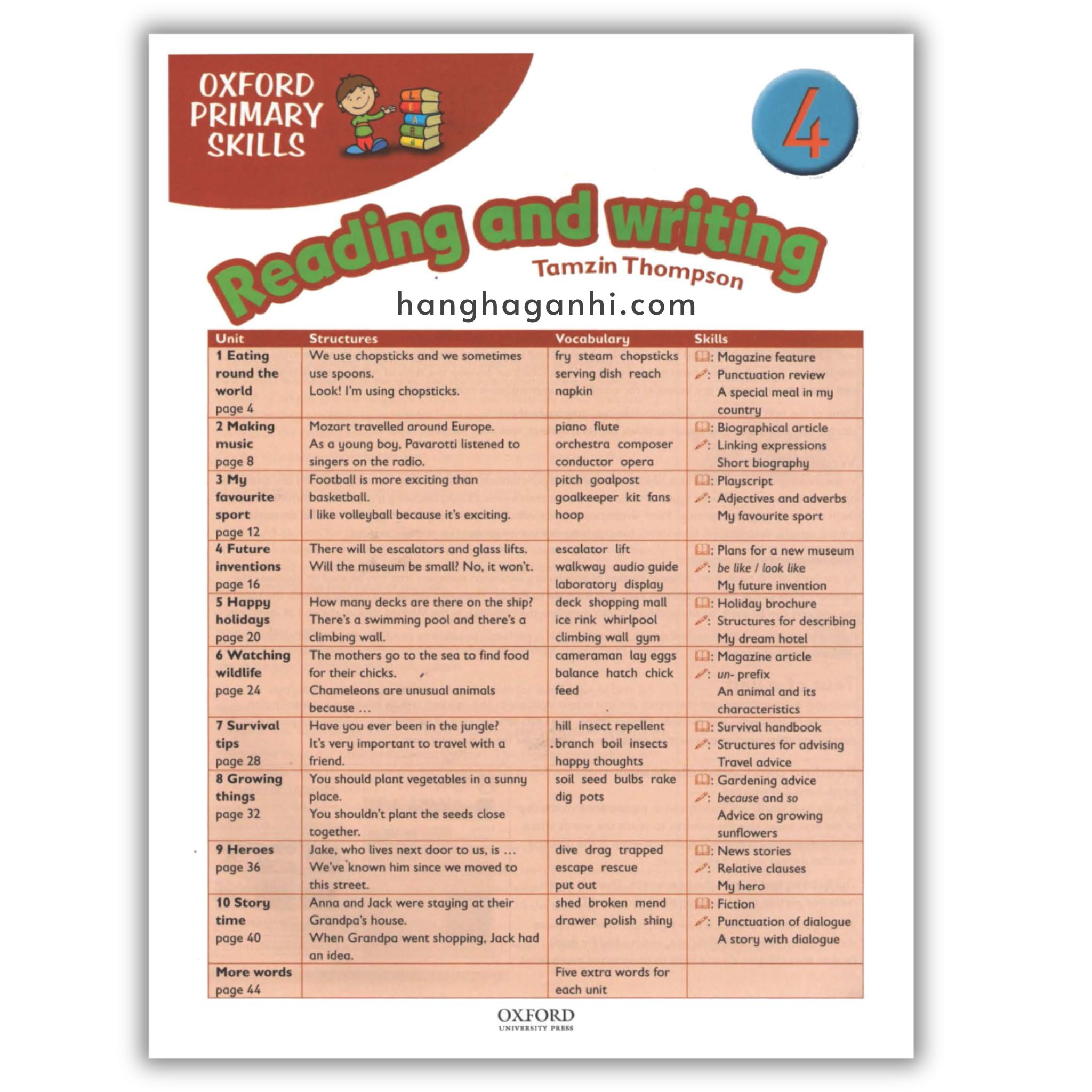 OXFORD PRIMARY SKILLS

LEARN

4

Reading and writing

Tamzin Thompson

hanghaganhi.com

| Unit | Structures | Vocabulary | Skills |
|---|---|---|---|
| 1 Eating round the world page 4 | We use chopsticks and we sometimes use spoons. Look! I'm using chopsticks. | fry steam chopsticks serving dish reach napkin | : Magazine feature : Punctuation review A special meal in my country |
| 2 Making music page 8 | Mozart travelled around Europe. As a young boy, Pavarotti listened to singers on the radio. | piano flute orchestra composer conductor opera | : Biographical article : Linking expressions Short biography |
| 3 My favourite sport page 12 | Football is more exciting than basketball. I like volleyball because it's exciting. | pitch goalpost goalkeeper kit fans hoop | : Playscript : Adjectives and adverbs My favourite sport |
| 4 Future inventions page 16 | There will be escalators and glass lifts. Will the museum be small? No, it won't. | escalator lift walkway audio guide laboratory display | : Plans for a new museum : be like / look like My future invention |
| 5 Happy holidays page 20 | How many decks are there on the ship? There's a swimming pool and there's a climbing wall. | deck shopping mall ice rink whirlpool climbing wall gym | : Holiday brochure : Structures for describing My dream hotel |
| 6 Watching wildlife page 24 | The mothers go to the sea to find food for their chicks. Chameleons are unusual animals because ... | cameraman lay eggs balance hatch chick feed | : Magazine article : un- prefix An animal and its characteristics |
| 7 Survival tips page 28 | Have you ever been in the jungle? It's very important to travel with a friend. | hill insect repellent branch boil insects happy thoughts | : Survival handbook : Structures for advising Travel advice |
| 8 Growing things page 32 | You should plant vegetables in a sunny place. You shouldn't plant the seeds close together. | soil seed bulbs rake dig pots | : Gardening advice : because and so Advice on growing sunflowers |
| 9 Heroes page 36 | Jake, who lives next door to us, is ... We've known him since we moved to this street. | dive drag trapped escape rescue put out | : News stories : Relative clauses My hero |
| 10 Story time page 40 | Anna and Jack were staying at their Grandpa's house. When Grandpa went shopping, Jack had an idea. | shed broken mend drawer polish shiny | : Fiction : Punctuation of dialogue A story with dialogue |
| More words page 44 | | Five extra words for each unit | |

OXFORD
UNIVERSITY PRESS